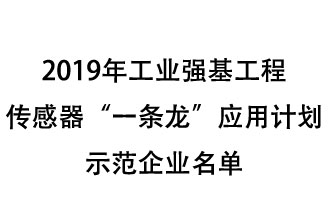 2019年工业强基工程
传感器“一条龙”应用计划
示范企业名单